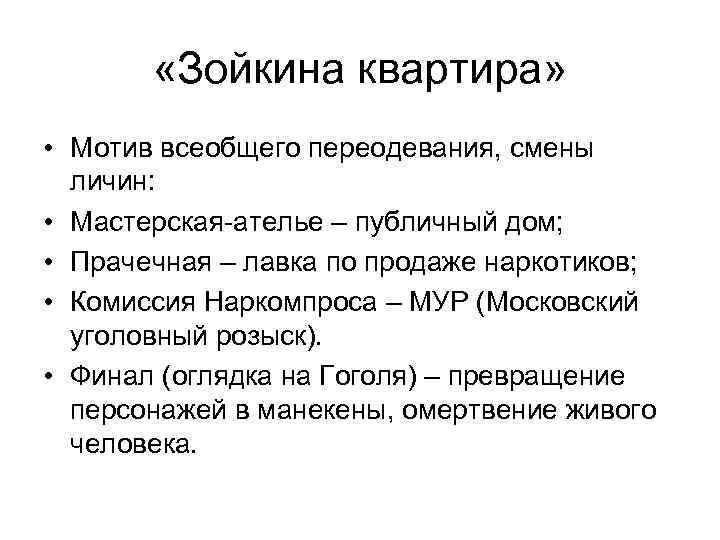 «Зойкина квартира»

• Мотив всеобщего переодевания, смены личин:
• Мастерская-ателье – публичный дом;
• Прачечная – лавка по продаже наркотиков;
• Комиссия Наркомпроса – МУР (Московский уголовный розыск).
• Финал (оглядка на Гоголя) – превращение персонажей в манекены, омертвение живого человека.